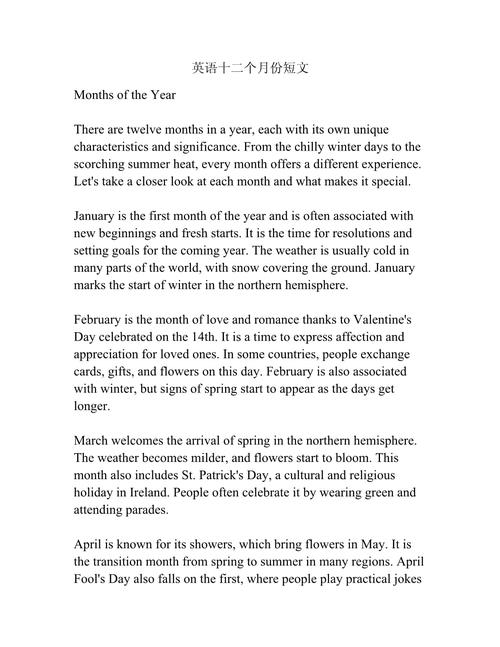 英语十二个月份短文

Months of the Year

There are twelve months in a year, each with its own unique characteristics and significance. From the chilly winter days to the scorching summer heat, every month offers a different experience. Let's take a closer look at each month and what makes it special.

January is the first month of the year and is often associated with new beginnings and fresh starts. It is the time for resolutions and setting goals for the coming year. The weather is usually cold in many parts of the world, with snow covering the ground. January marks the start of winter in the northern hemisphere.

February is the month of love and romance thanks to Valentine's Day celebrated on the 14th. It is a time to express affection and appreciation for loved ones. In some countries, people exchange cards, gifts, and flowers on this day. February is also associated with winter, but signs of spring start to appear as the days get longer.

March welcomes the arrival of spring in the northern hemisphere. The weather becomes milder, and flowers start to bloom. This month also includes St. Patrick's Day, a cultural and religious holiday in Ireland. People often celebrate it by wearing green and attending parades.

April is known for its showers, which bring flowers in May. It is the transition month from spring to summer in many regions. April Fool's Day also falls on the first, where people play practical jokes